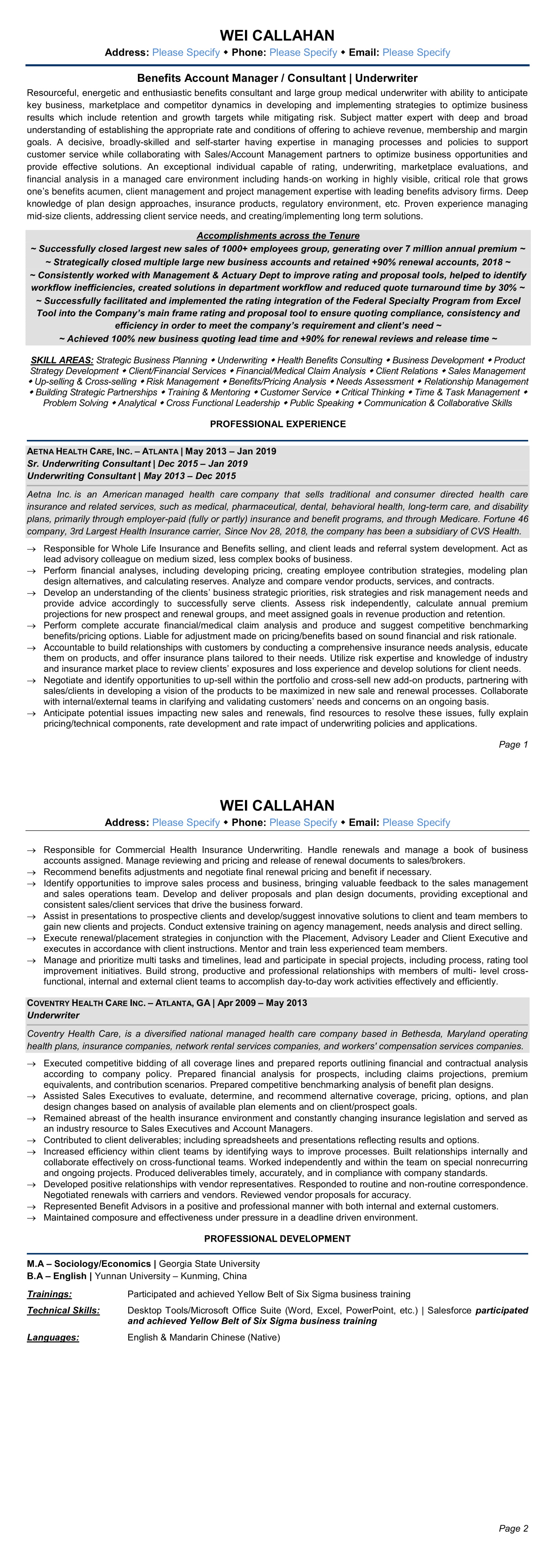 WEI CALLAHAN
Address: Please Specify ◆ Phone: Please Specify ◆ Email: Please Specify

Benefits Account Manager / Consultant | Underwriter

Resourceful, energetic and enthusiastic benefits consultant and large group medical underwriter with ability to anticipate key business, marketplace and competitor dynamics in developing and implementing strategies to optimize business results which include retention and growth targets while mitigating risk. Subject matter expert with deep and broad understanding of establishing the appropriate rate and conditions of offering to achieve revenue, membership and margin goals. A decisive, broadly-skilled and self-starter having expertise in managing processes and policies to support customer service while collaborating with Sales/Account Management partners to optimize business opportunities and provide effective solutions. An exceptional individual capable of rating, underwriting, marketplace evaluations, and financial analysis in a managed care environment including hands-on working in highly visible, critical role that grows one's benefits acumen, client management and project management expertise with leading benefits advisory firms. Deep knowledge of plan design approaches, insurance products, regulatory environment, etc. Proven experience managing mid-size clients, addressing client service needs, and creating/implementing long term solutions.

Accomplishments across the Tenure
~ Successfully closed largest new sales of 1000+ employees group, generating over 7 million annual premium ~
~ Strategically closed multiple large new business accounts and retained +90% renewal accounts, 2018 ~
~ Consistently worked with Management & Actuary Dept to improve rating and proposal tools, helped to identify workflow inefficiencies, created solutions in department workflow and reduced quote turnaround time by 30% ~
~ Successfully facilitated and implemented the rating integration of the Federal Specialty Program from Excel Tool into the Company's main frame rating and proposal tool to ensure quoting compliance, consistency and efficiency in order to meet the company's requirement and client's need ~
~ Achieved 100% new business quoting lead time and +90% for renewal reviews and release time ~

SKILL AREAS: Strategic Business Planning ◆ Underwriting ◆ Health Benefits Consulting ◆ Business Development ◆ Product Strategy Development ◆ Client/Financial Services ◆ Financial/Medical Claim Analysis ◆ Client Relations ◆ Sales Management ◆ Up-selling & Cross-selling ◆ Risk Management ◆ Benefits/Pricing Analysis ◆ Needs Assessment ◆ Relationship Management ◆ Building Strategic Partnerships ◆ Training & Mentoring ◆ Customer Service ◆ Critical Thinking ◆ Time & Task Management ◆ Problem Solving ◆ Analytical ◆ Cross Functional Leadership ◆ Public Speaking ◆ Communication & Collaborative Skills

PROFESSIONAL EXPERIENCE

AETNA HEALTH CARE, INC. – ATLANTA | May 2013 – Jan 2019
Sr. Underwriting Consultant | Dec 2015 – Jan 2019
Underwriting Consultant | May 2013 – Dec 2015

Aetna Inc. is an American managed health care company that sells traditional and consumer directed health care insurance and related services, such as medical, pharmaceutical, dental, behavioral health, long-term care, and disability plans, primarily through employer-paid (fully or partly) insurance and benefit programs, and through Medicare. Fortune 46 company, 3rd Largest Health Insurance carrier, Since Nov 28, 2018, the company has been a subsidiary of CVS Health.

→ Responsible for Whole Life Insurance and Benefits selling, and client leads and referral system development. Act as lead advisory colleague on medium sized, less complex books of business.
→ Perform financial analyses, including developing pricing, creating employee contribution strategies, modeling plan design alternatives, and calculating reserves. Analyze and compare vendor products, services, and contracts.
→ Develop an understanding of the clients' business strategic priorities, risk strategies and risk management needs and provide advice accordingly to successfully serve clients. Assess risk independently, calculate annual premium projections for new prospect and renewal groups, and meet assigned goals in revenue production and retention.
→ Perform complete accurate financial/medical claim analysis and produce and suggest competitive benchmarking benefits/pricing options. Liable for adjustment made on pricing/benefits based on sound financial and risk rationale.
→ Accountable to build relationships with customers by conducting a comprehensive insurance needs analysis, educate them on products, and offer insurance plans tailored to their needs. Utilize risk expertise and knowledge of industry and insurance market place to review clients' exposures and loss experience and develop solutions for client needs.
→ Negotiate and identify opportunities to up-sell within the portfolio and cross-sell new add-on products, partnering with sales/clients in developing a vision of the products to be maximized in new sale and renewal processes. Collaborate with internal/external teams in clarifying and validating customers' needs and concerns on an ongoing basis.
→ Anticipate potential issues impacting new sales and renewals, find resources to resolve these issues, fully explain pricing/technical components, rate development and rate impact of underwriting policies and applications.

Page 1

WEI CALLAHAN
Address: Please Specify ◆ Phone: Please Specify ◆ Email: Please Specify

→ Responsible for Commercial Health Insurance Underwriting. Handle renewals and manage a book of business accounts assigned. Manage reviewing and pricing and release of renewal documents to sales/brokers.
→ Recommend benefits adjustments and negotiate final renewal pricing and benefit if necessary.
→ Identify opportunities to improve sales process and business, bringing valuable feedback to the sales management and sales operations team. Develop and deliver proposals and plan design documents, providing exceptional and consistent sales/client services that drive the business forward.
→ Assist in presentations to prospective clients and develop/suggest innovative solutions to client and team members to gain new clients and projects. Conduct extensive training on agency management, needs analysis and direct selling.
→ Execute renewal/placement strategies in conjunction with the Placement, Advisory Leader and Client Executive and executes in accordance with client instructions. Mentor and train less experienced team members.
→ Manage and prioritize multi tasks and timelines, lead and participate in special projects, including process, rating tool improvement initiatives. Build strong, productive and professional relationships with members of multi- level cross-functional, internal and external client teams to accomplish day-to-day work activities effectively and efficiently.

COVENTRY HEALTH CARE INC. – ATLANTA, GA | Apr 2009 – May 2013
Underwriter

Coventry Health Care, is a diversified national managed health care company based in Bethesda, Maryland operating health plans, insurance companies, network rental services companies, and workers' compensation services companies.

→ Executed competitive bidding of all coverage lines and prepared reports outlining financial and contractual analysis according to company policy. Prepared financial analysis for prospects, including claims projections, premium equivalents, and contribution scenarios. Prepared competitive benchmarking analysis of benefit plan designs.
→ Assisted Sales Executives to evaluate, determine, and recommend alternative coverage, pricing, options, and plan design changes based on analysis of available plan elements and on client/prospect goals.
→ Remained abreast of the health insurance environment and constantly changing insurance legislation and served as an industry resource to Sales Executives and Account Managers.
→ Contributed to client deliverables; including spreadsheets and presentations reflecting results and options.
→ Increased efficiency within client teams by identifying ways to improve processes. Built relationships internally and collaborate effectively on cross-functional teams. Worked independently and within the team on special nonrecurring and ongoing projects. Produced deliverables timely, accurately, and in compliance with company standards.
→ Developed positive relationships with vendor representatives. Responded to routine and non-routine correspondence. Negotiated renewals with carriers and vendors. Reviewed vendor proposals for accuracy.
→ Represented Benefit Advisors in a positive and professional manner with both internal and external customers.
→ Maintained composure and effectiveness under pressure in a deadline driven environment.

PROFESSIONAL DEVELOPMENT

M.A – Sociology/Economics | Georgia State University
B.A – English | Yunnan University – Kunming, China

Trainings: Participated and achieved Yellow Belt of Six Sigma business training
Technical Skills: Desktop Tools/Microsoft Office Suite (Word, Excel, PowerPoint, etc.) | Salesforce participated and achieved Yellow Belt of Six Sigma business training
Languages: English & Mandarin Chinese (Native)

Page 2